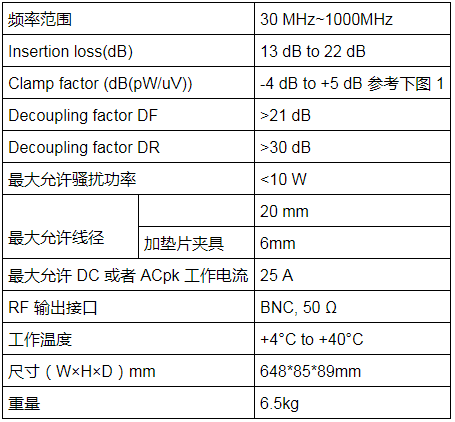 | 频率范围 | | 30 MHz~1000MHz |
|---|---|---|
| Insertion loss(dB) | | 13 dB to 22 dB |
| Clamp factor (dB(pW/uV)) | | -4 dB to +5 dB 参考下图1 |
| Decoupling factor DF | | >21 dB |
| Decoupling factor DR | | >30 dB |
| 最大允许骚扰功率 | | <10 W |
| 最大允许线径 | | 20 mm |
| | 加垫片夹具 | 6mm |
| 最大允许DC或者ACpk工作电流 | | 25 A |
| RF输出接口 | | BNC, 50 Ω |
| 工作温度 | | +4°C to +40°C |
| 尺寸（W×H×D）mm | | 648*85*89mm |
| 重量 | | 6.5kg |